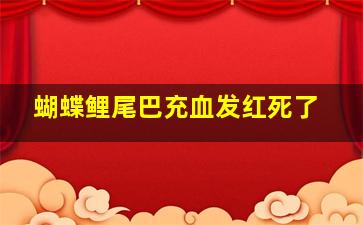 蝴蝶鲤尾巴充血发红死了